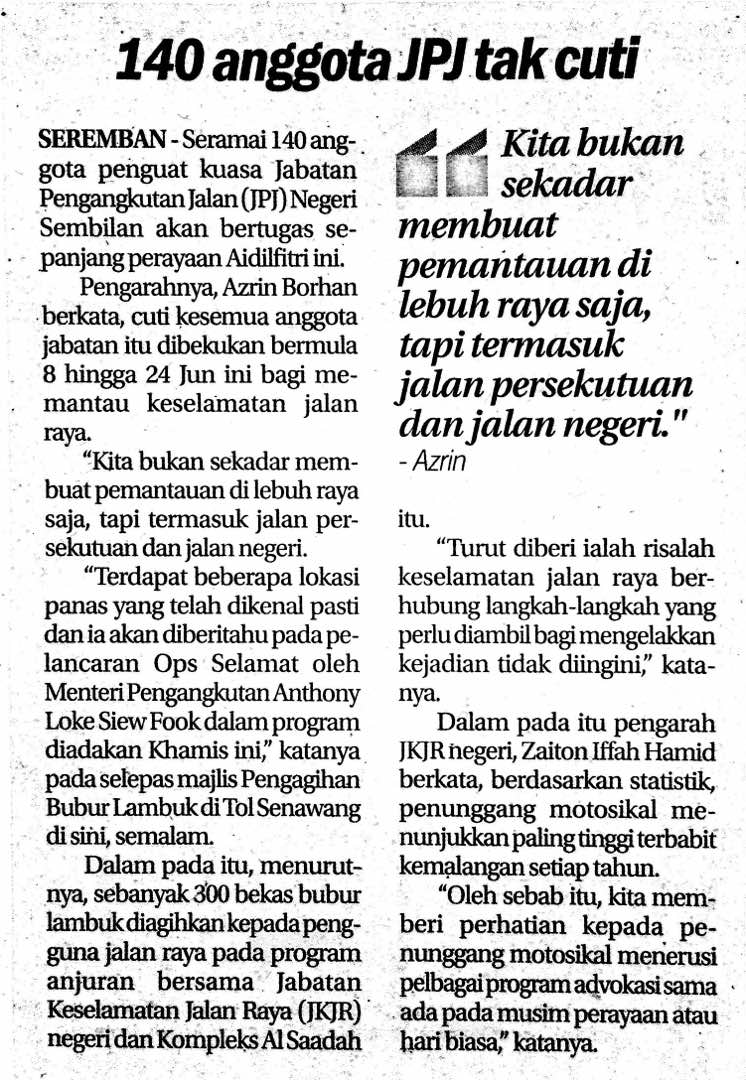 140 anggota JPJ tak cuti

SEREMBAN - Seramai 140 anggota penguat kuasa Jabatan Pengangkutan Jalan (JPJ) Negeri Sembilan akan bertugas sepanjang perayaan Aidilfitri ini.

Pengarahnya, Azrin Borhan berkata, cuti kesemua anggota jabatan itu dibekukan bermula 8 hingga 24 Jun ini bagi memantau keselamatan jalan raya.

"Kita bukan sekadar membuat pemantauan di lebuh raya saja, tapi termasuk jalan persekutuan dan jalan negeri.

"Terdapat beberapa lokasi panas yang telah dikenal pasti dan ia akan diberitahu pada pelancaran Ops Selamat oleh Menteri Pengangkutan Anthony Loke Siew Fook dalam program diadakan Khamis ini," katanya pada selepas majlis Pengagihan Bubur Lambuk di Tol Senawang di sini, semalam.

Dalam pada itu, menurutnya, sebanyak 300 bekas bubur lambuk diagihkan kepada pengguna jalan raya pada program anjuran bersama Jabatan Keselamatan Jalan Raya (JKJR) negeri dan Kompleks Al Saadah

Kita bukan sekadar membuat pemantauan di lebuh raya saja, tapi termasuk jalan persekutuan dan jalan negeri."
- Azrin

itu.

"Turut diberi ialah risalah keselamatan jalan raya berhubung langkah-langkah yang perlu diambil bagi mengelakkan kejadian tidak diingini," katanya.

Dalam pada itu pengarah JKJR negeri, Zaiton Iffah Hamid berkata, berdasarkan statistik, penunggang motosikal menunjukkan paling tinggi terbabit kemalangan setiap tahun.

"Oleh sebab itu, kita memberi perhatian kepada penunggang motosikal menerusi pelbagai program advokasi sama ada pada musim perayaan atau hari biasa," katanya.